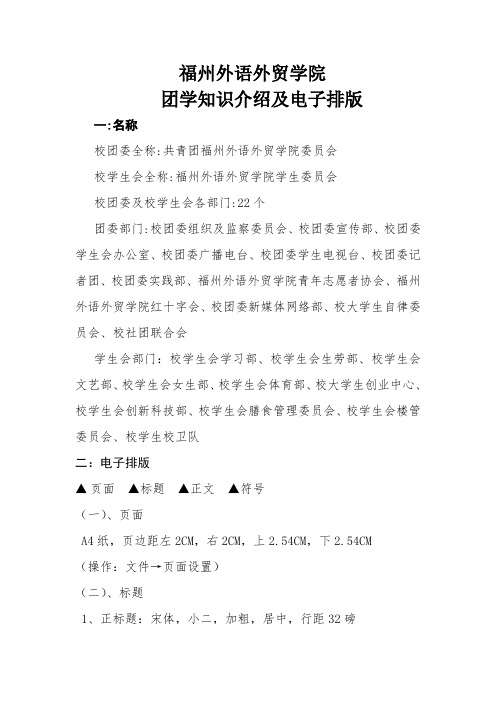 福州外语外贸学院
团学知识介绍及电子排版

一:名称

校团委全称:共青团福州外语外贸学院委员会

校学生会全称:福州外语外贸学院学生委员会

校团委及校学生会各部门:22个

团委部门:校团委组织及监察委员会、校团委宣传部、校团委学生会办公室、校团委广播电台、校团委学生电视台、校团委记者团、校团委实践部、福州外语外贸学院青年志愿者协会、福州外语外贸学院红十字会、校团委新媒体网络部、校大学生自律委员会、校社团联合会

学生会部门:校学生会学习部、校学生会生劳部、校学生会文艺部、校学生会女生部、校学生会体育部、校大学生创业中心、校学生会创新科技部、校学生会膳食管理委员会、校学生会楼管委员会、校学生校卫队

二:电子排版

▲页面 ▲标题 ▲正文 ▲符号

(一)、页面

A4纸,页边距左2CM,右2CM,上2.54CM,下2.54CM

(操作:文件→页面设置)

(二)、标题

1、正标题:宋体,小二,加粗,居中,行距32磅